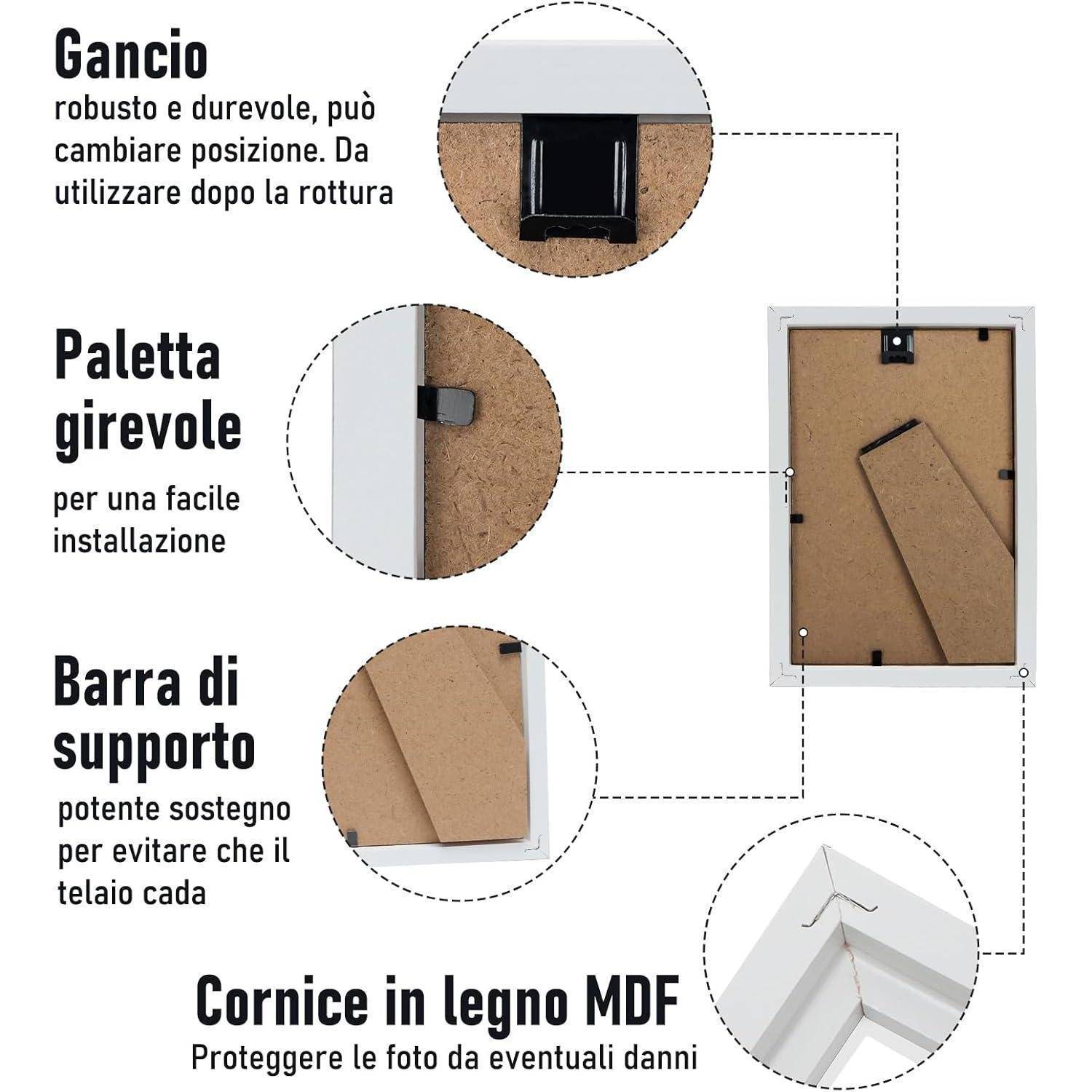 Gancio
robusto e durevole, può cambiare posizione. Da utilizzare dopo la rottura

Paletta girevole
per una facile installazione

Barra di supporto
potente sostegno per evitare che il telaio cada

Cornice in legno MDF
Proteggere le foto da eventuali danni